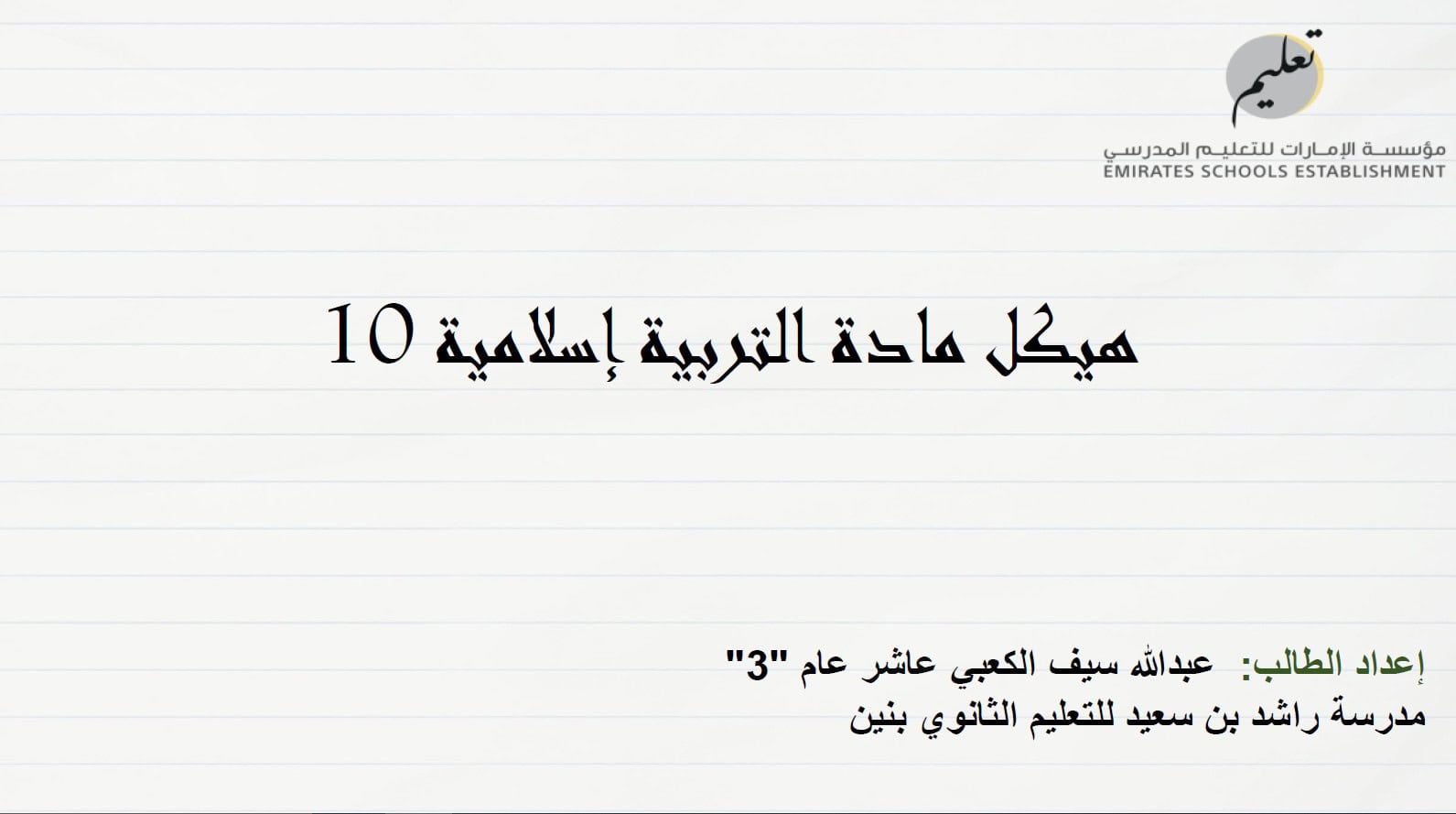 تعليم
مؤسسة الإمارات للتعليم المدرسي
EMIRATES SCHOOLS ESTABLISHMENT

هيكل مادة التربية إسلامية 10

إعداد الطالب: عبدالله سيف الكعبي عاشر عام "3"
مدرسة راشد بن سعيد للتعليم الثانوي بنين